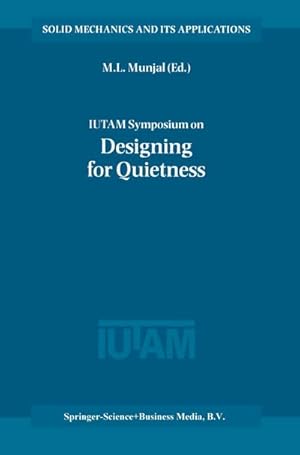 SOLID MECHANICS AND ITS APPLICATIONS

M.L. Munjal (Ed.)

IUTAM Symposium on
Designing for Quietness

IUTAM

Springer-Science+Business Media, B.V.